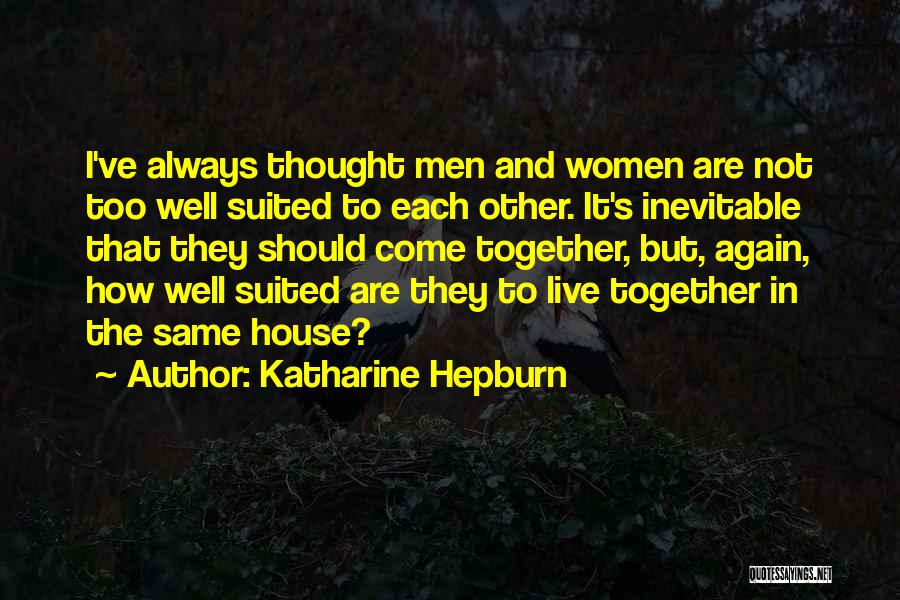 I've always thought men and women are not too well suited to each other. It's inevitable that they should come together, but, again, how well suited are they to live together in the same house?

~ Author: Katharine Hepburn

QUOTESSAYINGS.NET